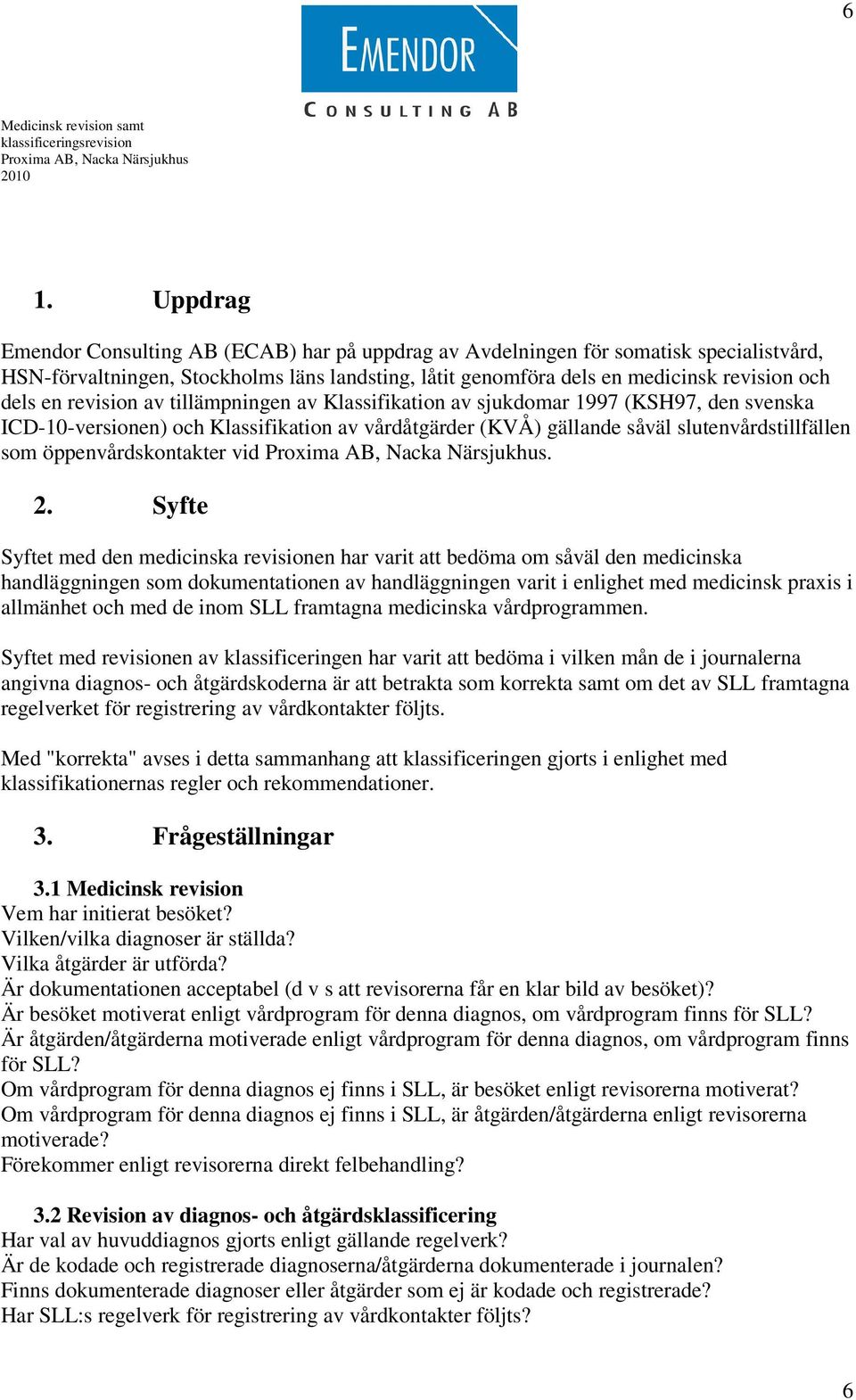 6

EMENDOR
CONSULTING AB

Medicinsk revision samt klassificeringsrevision
Proxima AB, Nacka Närsjukhus
2010

1. Uppdrag

Emendor Consulting AB (ECAB) har på uppdrag av Avdelningen för somatisk specialistvård, HSN-förvaltningen, Stockholms läns landsting, låtit genomföra dels en medicinsk revision och dels en revision av tillämpningen av Klassifikation av sjukdomar 1997 (KSH97, den svenska ICD-10-versionen) och Klassifikation av vårdåtgärder (KVÅ) gällande såväl slutenvårdstillfällen som öppenvårdskontakter vid Proxima AB, Nacka Närsjukhus.

2. Syfte

Syftet med den medicinska revisionen har varit att bedöma om såväl den medicinska handläggningen som dokumentationen av handläggningen varit i enlighet med medicinsk praxis i allmänhet och med de inom SLL framtagna medicinska vårdprogrammen.

Syftet med revisionen av klassificeringen har varit att bedöma i vilken mån de i journalerna angivna diagnos- och åtgärdskoderna är att betrakta som korrekta samt om det av SLL framtagna regelverket för registrering av vårdkontakter följts.

Med "korrekta" avses i detta sammanhang att klassificeringen gjorts i enlighet med klassifikationernas regler och rekommendationer.

3. Frågeställningar

3.1 Medicinsk revision
Vem har initierat besöket?
Vilken/vilka diagnoser är ställda?
Vilka åtgärder är utförda?
Är dokumentationen acceptabel (d v s att revisorerna får en klar bild av besöket)?
Är besöket motiverat enligt vårdprogram för denna diagnos, om vårdprogram finns för SLL?
Är åtgärden/åtgärderna motiverade enligt vårdprogram för denna diagnos, om vårdprogram finns för SLL?
Om vårdprogram för denna diagnos ej finns i SLL, är besöket enligt revisorerna motiverat?
Om vårdprogram för denna diagnos ej finns i SLL, är åtgärden/åtgärderna enligt revisorerna motiverade?
Förekommer enligt revisorerna direkt felbehandling?

3.2 Revision av diagnos- och åtgärdsklassificering
Har val av huvuddiagnos gjorts enligt gällande regelverk?
Är de kodade och registrerade diagnoserna/åtgärderna dokumenterade i journalen?
Finns dokumenterade diagnoser eller åtgärder som ej är kodade och registrerade?
Har SLL:s regelverk för registrering av vårdkontakter följts?

6